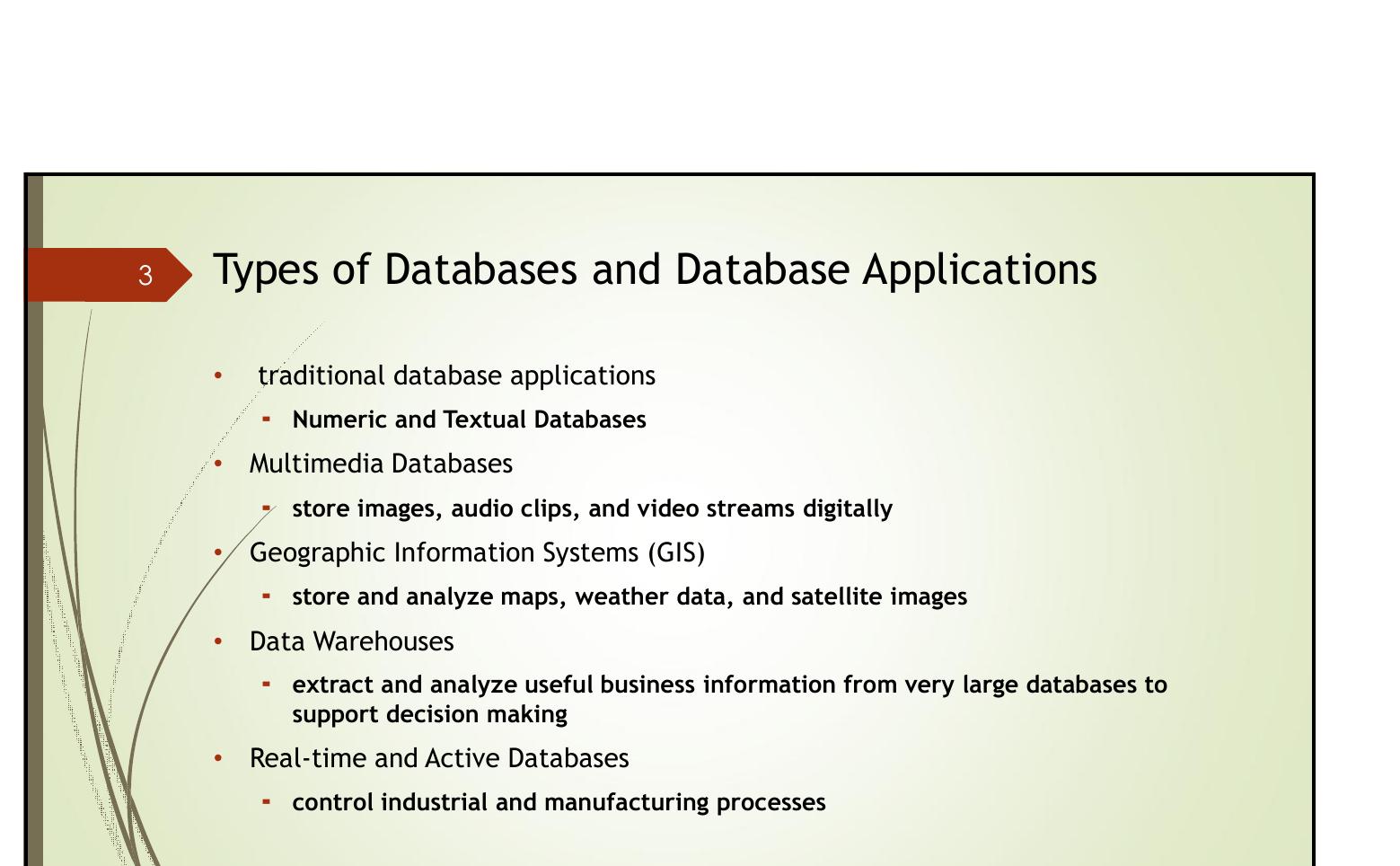 3

Types of Databases and Database Applications

• traditional database applications
- Numeric and Textual Databases
• Multimedia Databases
- store images, audio clips, and video streams digitally
• Geographic Information Systems (GIS)
- store and analyze maps, weather data, and satellite images
• Data Warehouses
- extract and analyze useful business information from very large databases to support decision making
• Real-time and Active Databases
- control industrial and manufacturing processes